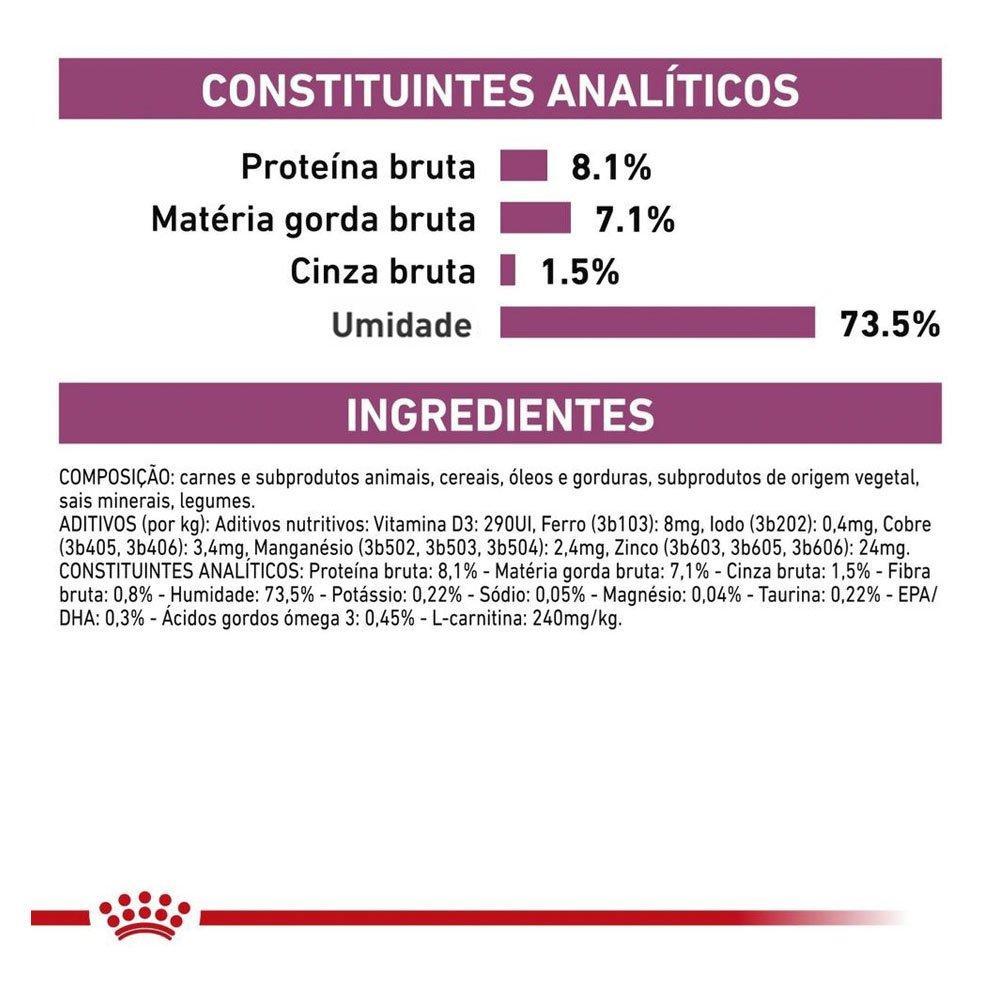 CONSTITUINTES ANALÍTICOS

Proteína bruta 8.1%
Matéria gorda bruta 7.1%
Cinza bruta 1.5%
Umidade 73.5%

INGREDIENTES

COMPOSIÇÃO: carnes e subprodutos animais, cereais, óleos e gorduras, subprodutos de origem vegetal, sais minerais, legumes.
ADITIVOS (por kg): Aditivos nutritivos: Vitamina D3: 290UI, Ferro (3b103): 8mg, Iodo (3b202): 0,4mg, Cobre (3b405, 3b406): 3,4mg, Manganésio (3b502, 3b503, 3b504): 2,4mg, Zinco (3b603, 3b605, 3b606): 24mg.
CONSTITUINTES ANALÍTICOS: Proteína bruta: 8,1% - Matéria gorda bruta: 7,1% - Cinza bruta: 1,5% - Fibra bruta: 0,8% - Humidade: 73,5% - Potássio: 0,22% - Sódio: 0,05% - Magnésio: 0,04% - Taurina: 0,22% - EPA/DHA: 0,3% - Ácidos gordos ómega 3: 0,45% - L-carnitina: 240mg/kg.